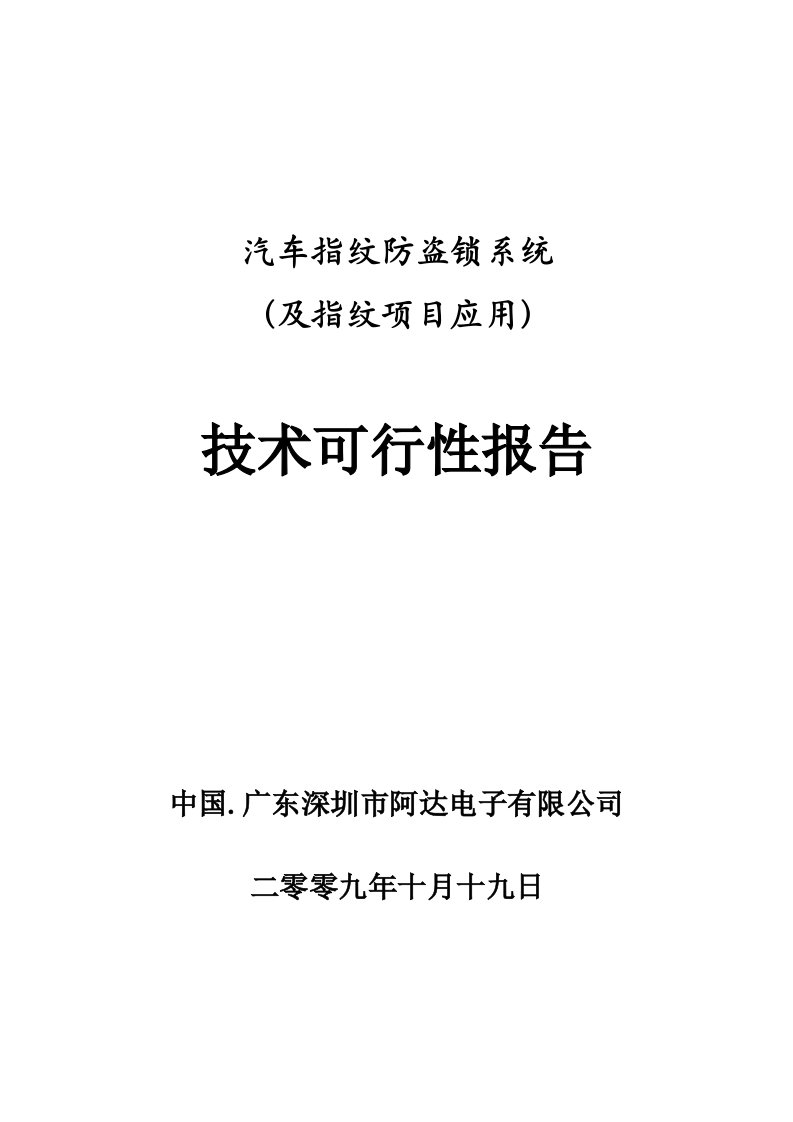 汽车指纹防盗锁系统

（及指纹项目应用）

技术可行性报告

中国.广东深圳市阿达电子有限公司

二零零九年十月十九日